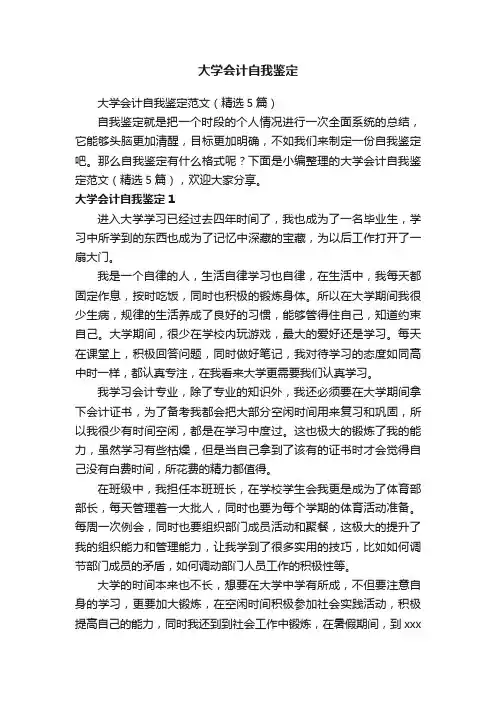 大学会计自我鉴定

大学会计自我鉴定范文（精选5篇）

自我鉴定就是把一个时段的个人情况进行一次全面系统的总结，它能够头脑更加清醒，目标更加明确，不如我们来制定一份自我鉴定吧。那么自我鉴定有什么格式呢？下面是小编整理的大学会计自我鉴定范文（精选5篇），欢迎大家分享。

大学会计自我鉴定1

进入大学学习已经过去四年时间了，我也成为了一名毕业生，学习中所学到的东西也成为了记忆中深藏的宝藏，为以后工作打开了一扇大门。

我是一个自律的人，生活自律学习也自律，在生活中，我每天都固定作息，按时吃饭，同时也积极的锻炼身体。所以在大学期间我很少生病，规律的生活养成了良好的习惯，能够管得住自己，知道约束自己。大学期间，很少在学校内玩游戏，最大的爱好还是学习。每天在课堂上，积极回答问题，同时做好笔记，我对待学习的态度如同高中时一样，都认真专注，在我看来大学更需要我们认真学习。

我学习会计专业，除了专业的知识外，我还必须要在大学期间拿下会计证书，为了备考我都会把大部分空闲时间用来复习和巩固，所以我很少有时间空闲，都是在学习中度过。这也极大的锻炼了我的能力，虽然学习有些枯燥，但是当自己拿到了该有的证书时才会觉得自己没有白费时间，所花费的精力都值得。

在班级中，我担任本班班长，在学校学生会我更是成为了体育部部长，每天管理着一大批人，同时也要为每个学期的体育活动准备。每周一次例会，同时也要组织部门成员活动和聚餐，这极大的提升了我的组织能力和管理能力，让我学到了很多实用的技巧，比如如何调节部门成员的矛盾，如何调动部门人员工作的积极性等。

大学的时间本来也不长，想要在大学中学有所成，不但要注意自身的学习，更要加大锻炼，在空闲时间积极参加社会实践活动，积极提高自己的能力，同时我还到到社会工作中锻炼，在暑假期间，到xxx